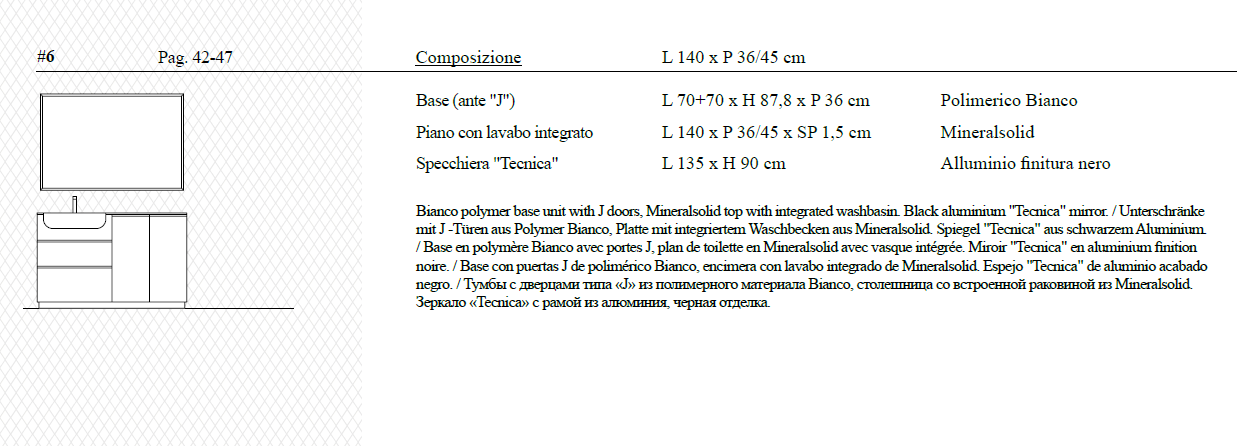 #6 Pag. 42-47

Composizione L 140 x P 36/45 cm

| | | |
|---|---|---|
| Base (ante "J") | L 70+70 x H 87,8 x P 36 cm | Polimerico Bianco |
| Piano con lavabo integrato | L 140 x P 36/45 x SP 1,5 cm | Mineralsolid |
| Specchiera "Tecnica" | L 135 x H 90 cm | Alluminio finitura nero |

Bianco polymer base unit with J doors, Mineralsolid top with integrated washbasin. Black aluminium "Tecnica" mirror. / Unterschränke mit J -Türen aus Polymer Bianco, Platte mit integriertem Waschbecken aus Mineralsolid. Spiegel "Tecnica" aus schwarzem Aluminium. / Base en polymère Bianco avec portes J, plan de toilette en Mineralsolid avec vasque intégrée. Miroir "Tecnica" en aluminium finition noire. / Base con puertas J de polimérico Bianco, encimera con lavabo integrado de Mineralsolid. Espejo "Tecnica" de aluminio acabado negro. / Тумбы с дверцами типа «J» из полимерного материала Bianco, столешница со встроенной раковиной из Mineralsolid. Зеркало «Tecnica» с рамой из алюминия, черная отделка.